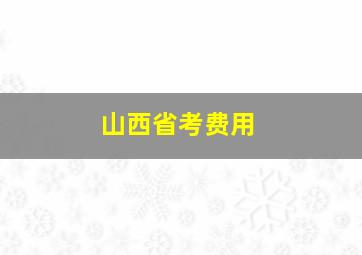 山西省考费用